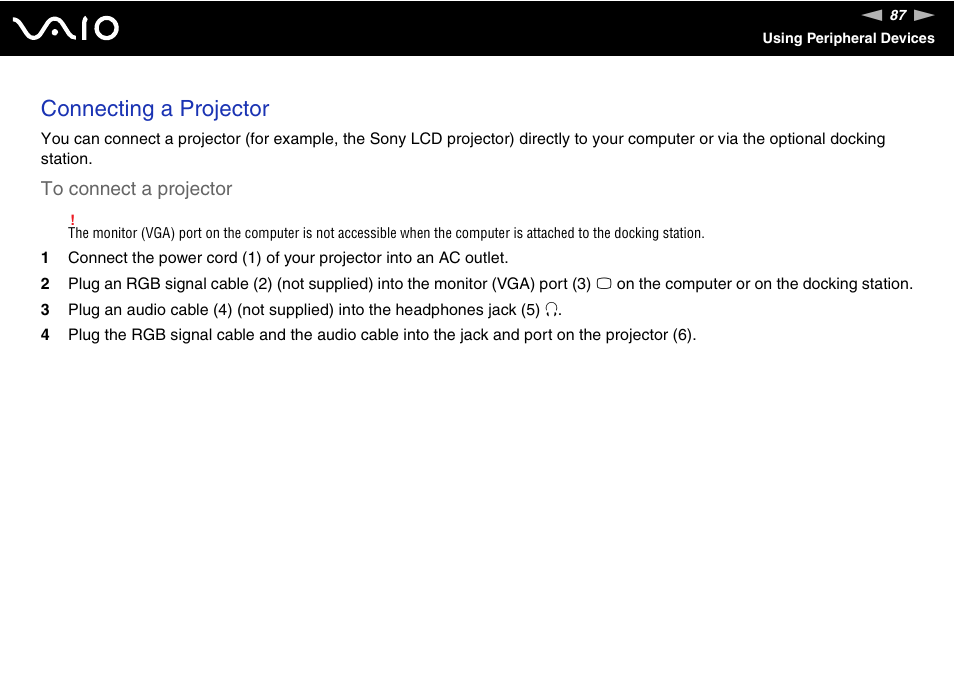 VAIO

87

Using Peripheral Devices

Connecting a Projector

You can connect a projector (for example, the Sony LCD projector) directly to your computer or via the optional docking station.

To connect a projector

!
The monitor (VGA) port on the computer is not accessible when the computer is attached to the docking station.

1 Connect the power cord (1) of your projector into an AC outlet.

2 Plug an RGB signal cable (2) (not supplied) into the monitor (VGA) port (3) on the computer or on the docking station.

3 Plug an audio cable (4) (not supplied) into the headphones jack (5).

4 Plug the RGB signal cable and the audio cable into the jack and port on the projector (6).